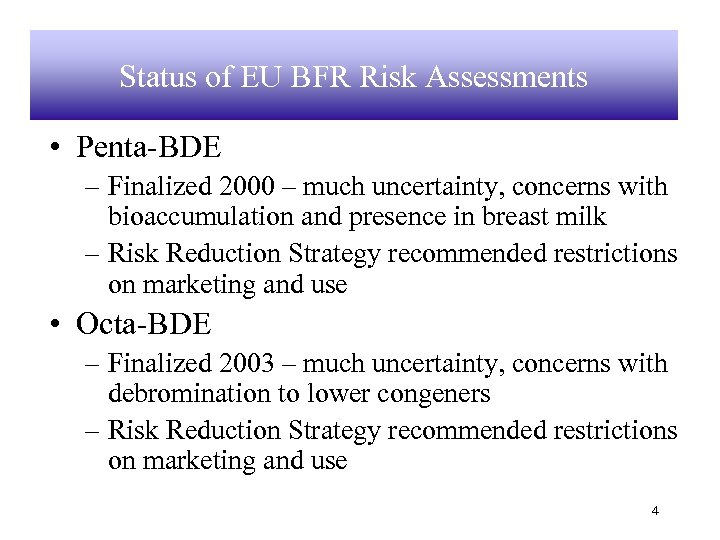 Status of EU BFR Risk Assessments

• Penta-BDE
– Finalized 2000 – much uncertainty, concerns with bioaccumulation and presence in breast milk
– Risk Reduction Strategy recommended restrictions on marketing and use

• Octa-BDE
– Finalized 2003 – much uncertainty, concerns with debromination to lower congeners
– Risk Reduction Strategy recommended restrictions on marketing and use

4